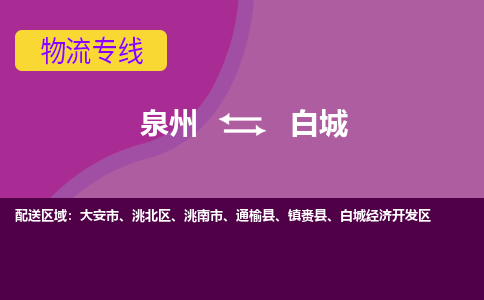 物流专线

泉州 白城

配送区域：大安市、洮北区、洮南市、通榆县、镇赉县、白城经济开发区